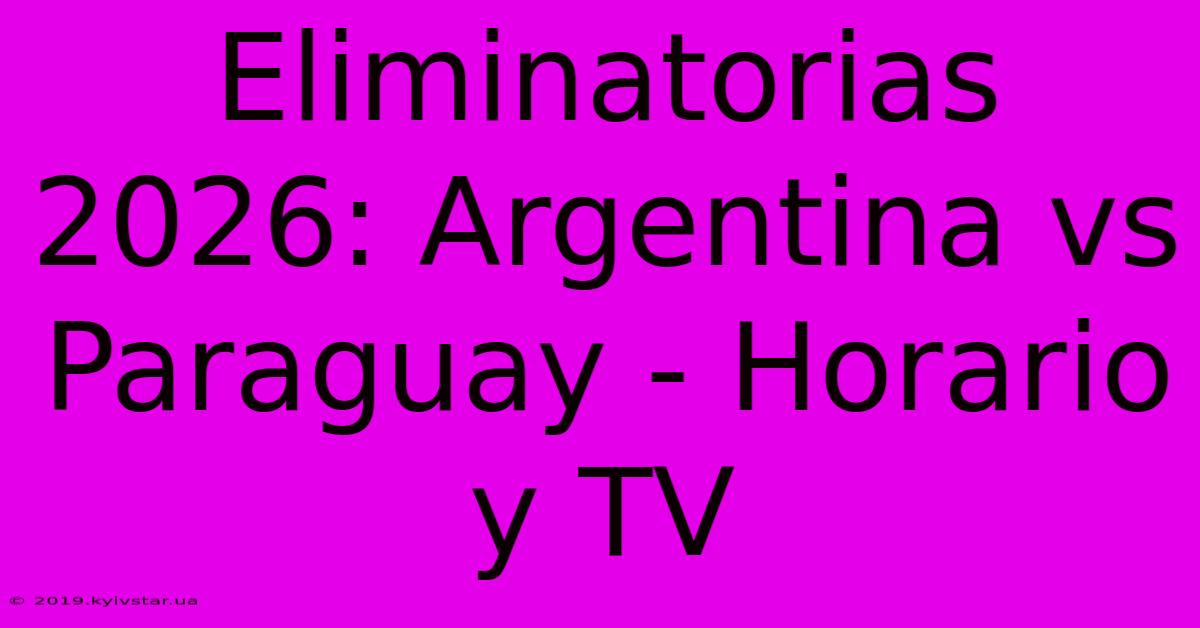 Eliminatorias 2026: Argentina vs Paraguay - Horario y TV

© 2019.kyivstar.ua